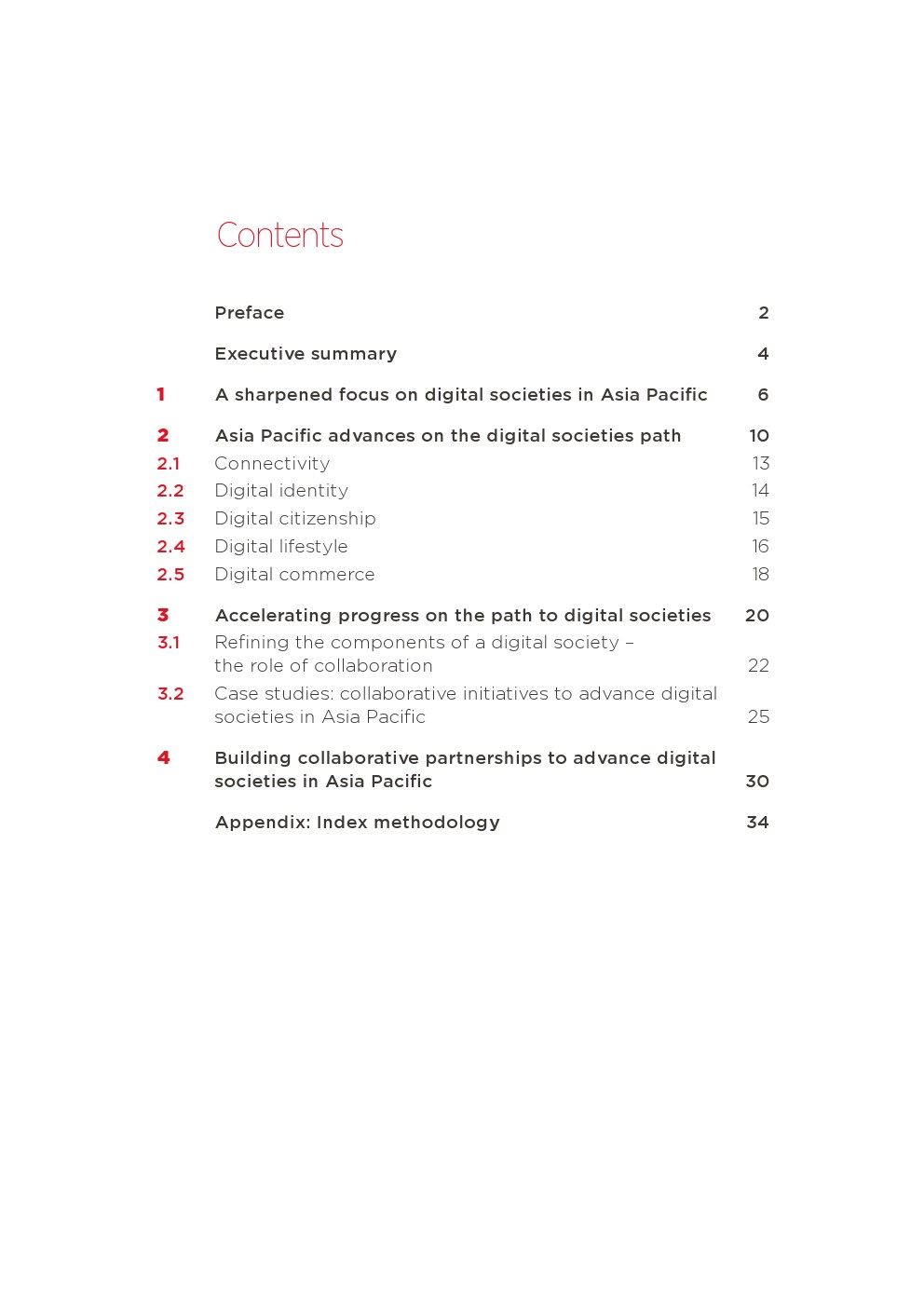 Contents

Preface 2

Executive summary 4

1 A sharpened focus on digital societies in Asia Pacific 6

2 Asia Pacific advances on the digital societies path 10
2.1 Connectivity 13
2.2 Digital identity 14
2.3 Digital citizenship 15
2.4 Digital lifestyle 16
2.5 Digital commerce 18

3 Accelerating progress on the path to digital societies 20
3.1 Refining the components of a digital society – the role of collaboration 22
3.2 Case studies: collaborative initiatives to advance digital societies in Asia Pacific 25

4 Building collaborative partnerships to advance digital societies in Asia Pacific 30

Appendix: Index methodology 34